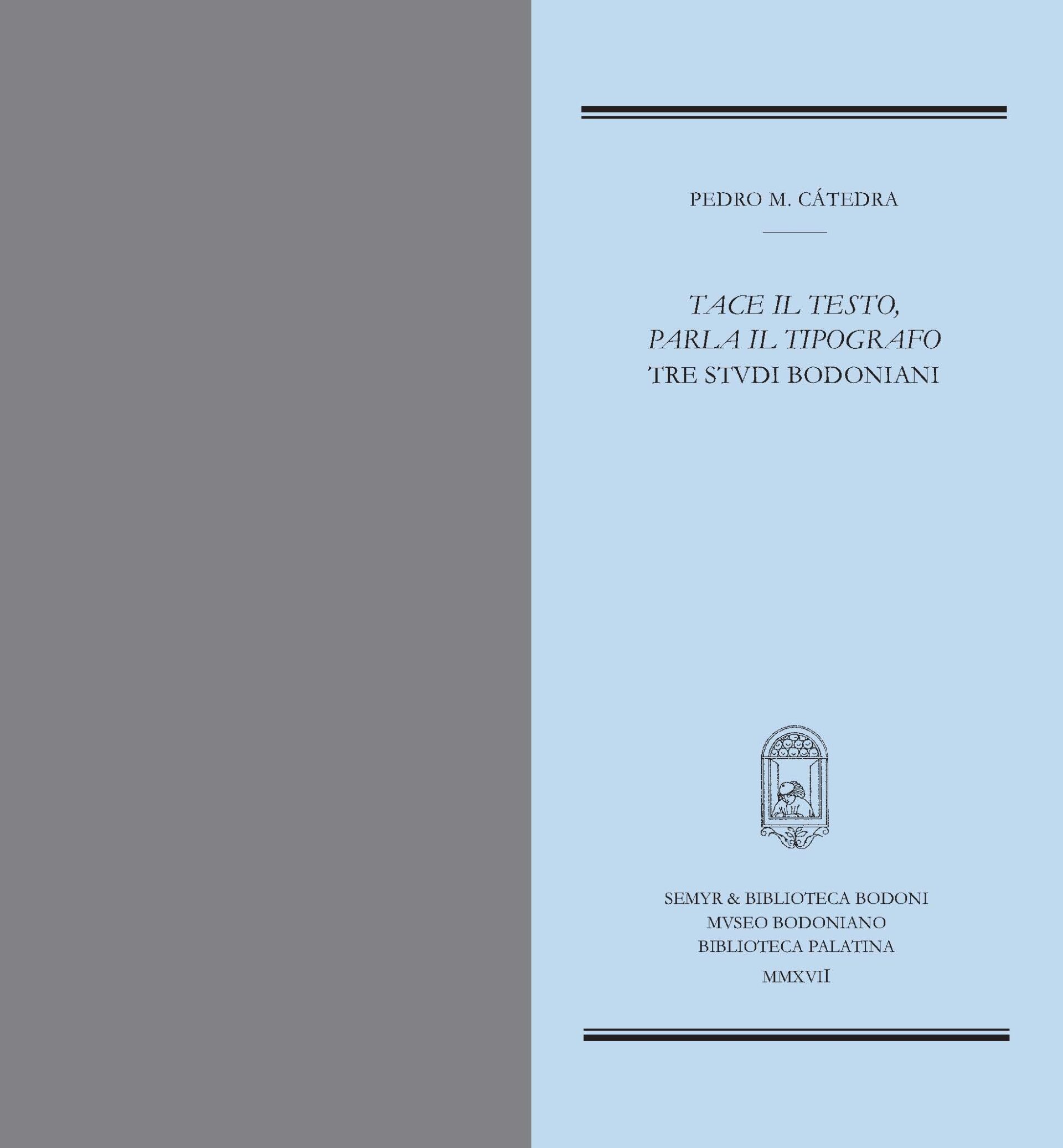 PEDRO M. CÁTEDRA

TACE IL TESTO,
PARLA IL TIPOGRAFO
TRE STVDI BODONIANI

SEMYR & BIBLIOTECA BODONI
MVSEO BODONIANO
BIBLIOTECA PALATINA
MMXVII